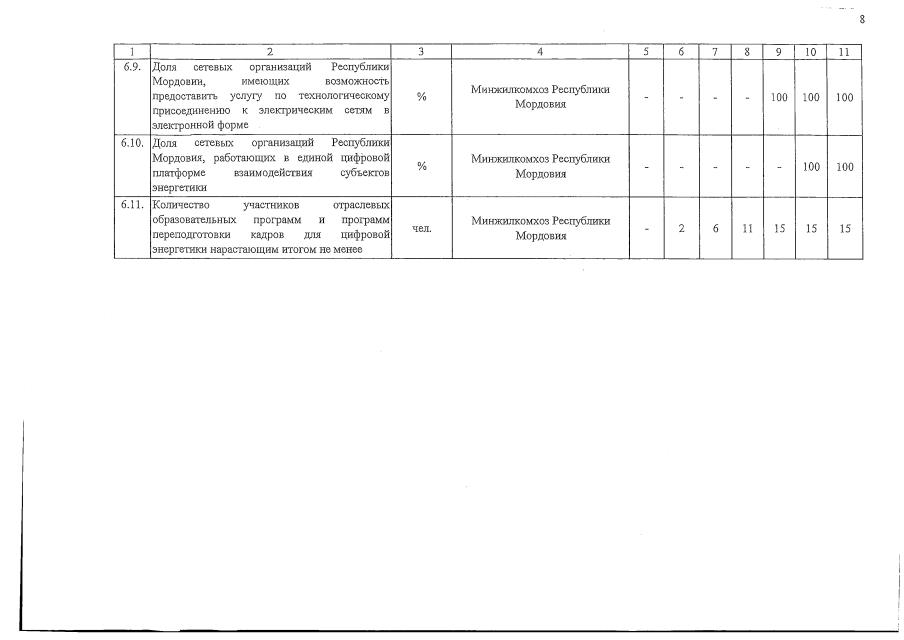 8

| 1 | 2 | 3 | 4 | 5 | 6 | 7 | 8 | 9 | 10 | 11 |
|---|---|---|---|---|---|---|---|---|---|---|
| 6.9. | Доля сетевых организаций Республики Мордовии, имеющих возможность предоставить услугу по технологическому присоединению к электрическим сетям в электронной форме | % | Минжилкомхоз Республики Мордовия | - | - | - | - | 100 | 100 | 100 |
| 6.10. | Доля сетевых организаций Республики Мордовия, работающих в единой цифровой платформе взаимодействия субъектов энергетики | % | Минжилкомхоз Республики Мордовия | - | - | - | - | - | 100 | 100 |
| 6.11. | Количество участников отраслевых образовательных программ и программ переподготовки кадров для цифровой энергетики нарастающим итогом не менее | чел. | Минжилкомхоз Республики Мордовия | - | 2 | 6 | 11 | 15 | 15 | 15 |